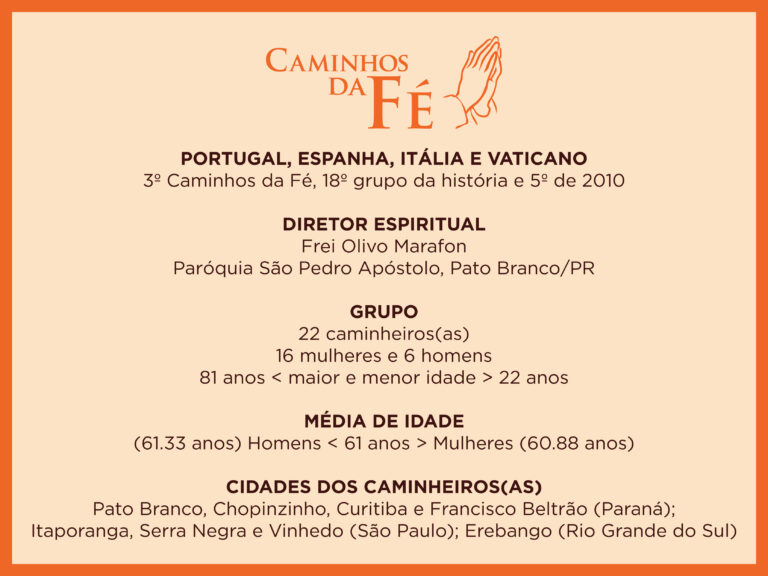 CAMINHOS DA FÉ

PORTUGAL, ESPANHA, ITÁLIA E VATICANO
3º Caminhos da Fé, 18º grupo da história e 5º de 2010

DIRETOR ESPIRITUAL
Frei Olivo Marafon
Paróquia São Pedro Apóstolo, Pato Branco/PR

GRUPO
22 caminheiros(as)
16 mulheres e 6 homens
81 anos < maior e menor idade > 22 anos

MÉDIA DE IDADE
(61.33 anos) Homens < 61 anos > Mulheres (60.88 anos)

CIDADES DOS CAMINHEIROS(AS)
Pato Branco, Chopinzinho, Curitiba e Francisco Beltrão (Paraná);
Itaporanga, Serra Negra e Vinhedo (São Paulo); Erebango (Rio Grande do Sul)